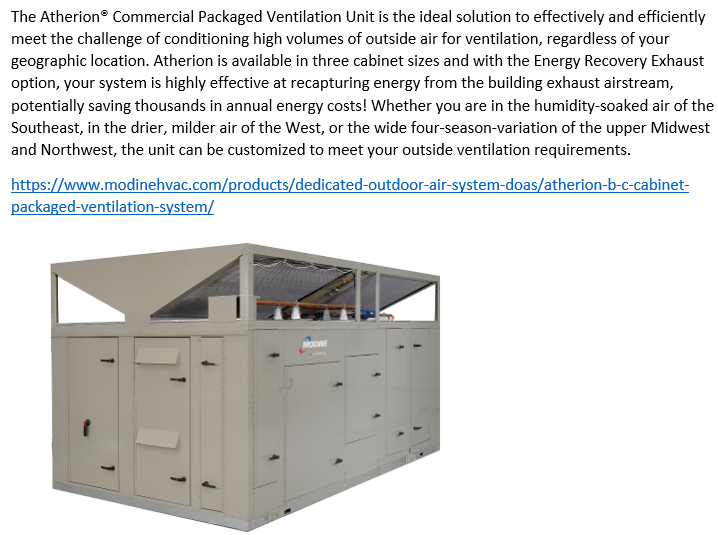 The Atherion® Commercial Packaged Ventilation Unit is the ideal solution to effectively and efficiently meet the challenge of conditioning high volumes of outside air for ventilation, regardless of your geographic location. Atherion is available in three cabinet sizes and with the Energy Recovery Exhaust option, your system is highly effective at recapturing energy from the building exhaust airstream, potentially saving thousands in annual energy costs! Whether you are in the humidity-soaked air of the Southeast, in the drier, milder air of the West, or the wide four-season-variation of the upper Midwest and Northwest, the unit can be customized to meet your outside ventilation requirements.

https://www.modinehvac.com/products/dedicated-outdoor-air-system-doas/atherion-b-c-cabinet-packaged-ventilation-system/

MODINE